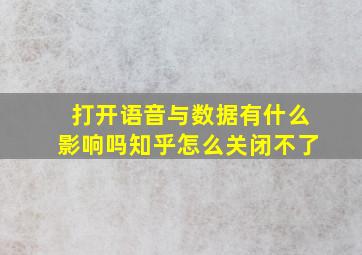 打开语音与数据有什么影响吗知乎怎么关闭不了